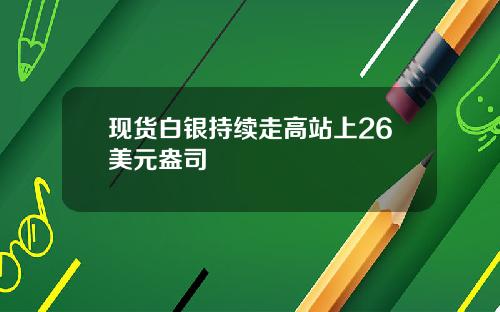 现货白银持续走高站上26美元盎司